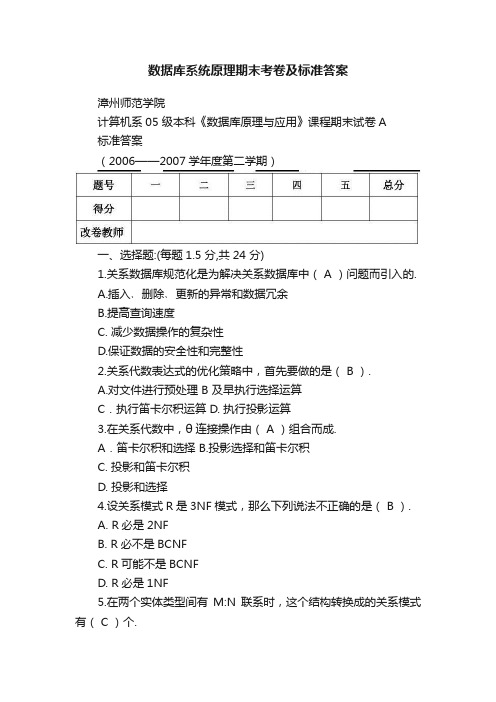 数据库系统原理期末考卷及标准答案

漳州师范学院

计算机系 05 级本科《数据库原理与应用》课程期末试卷 A 标准答案

（2006——2007 学年度第二学期）

| 题号 | 一 | 二 | 三 | 四 | 五 | 总分 |
|---|---|---|---|---|---|---|
| 得分 | | | | | | |
| 改卷教师 | | | | | | |

一、选择题:(每题 1.5 分,共 24 分)

1.关系数据库规范化是为解决关系数据库中（ A ）问题而引入的.

A.插入、删除、更新的异常和数据冗余

B.提高查询速度

C. 减少数据操作的复杂性

D.保证数据的安全性和完整性

2.关系代数表达式的优化策略中，首先要做的是（ B ）.

A.对文件进行预处理 B 及早执行选择运算

C．执行笛卡尔积运算 D. 执行投影运算

3.在关系代数中，θ 连接操作由（ A ）组合而成.

A．笛卡尔积和选择 B.投影选择和笛卡尔积

C. 投影和笛卡尔积

D. 投影和选择

4.设关系模式 R 是 3NF 模式，那么下列说法不正确的是（ B ）.

A. R 必是 2NF

B. R 必不是 BCNF

C. R 可能不是 BCNF

D. R 必是 1NF

5.在两个实体类型间有 M:N 联系时，这个结构转换成的关系模式有（ C ）个.